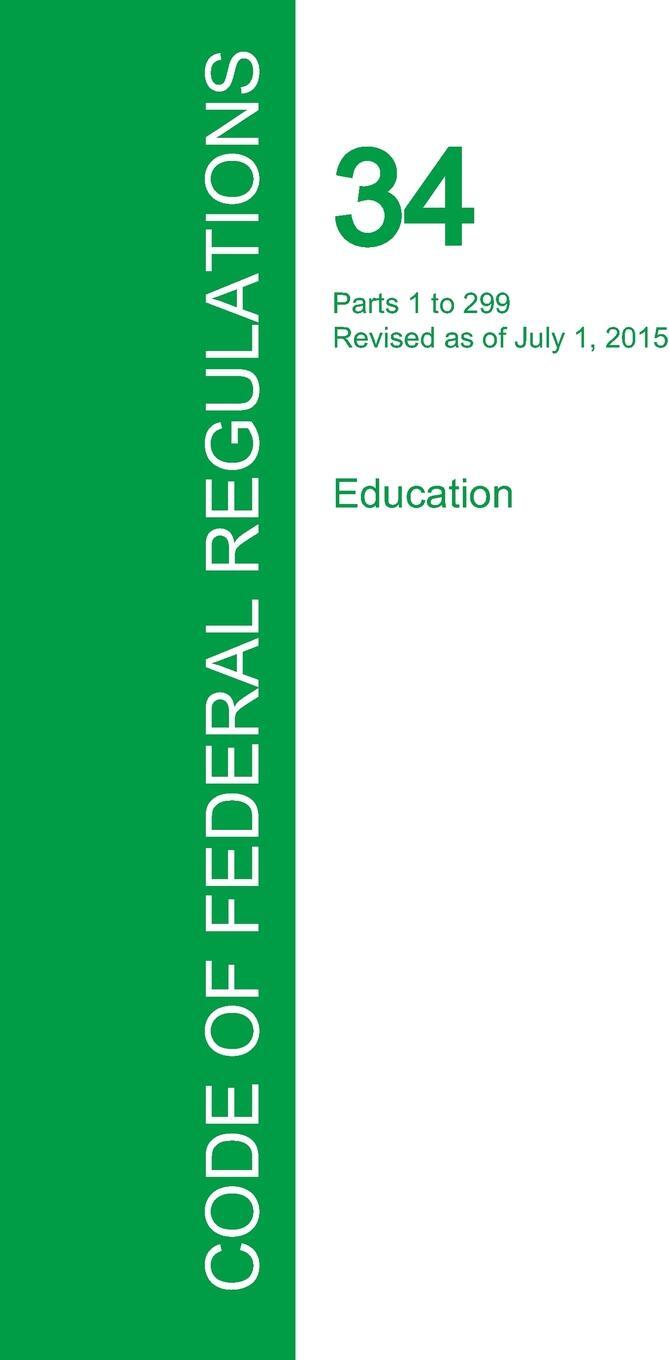 CODE OF FEDERAL REGULATIONS

34

Parts 1 to 299
Revised as of July 1, 2015

Education